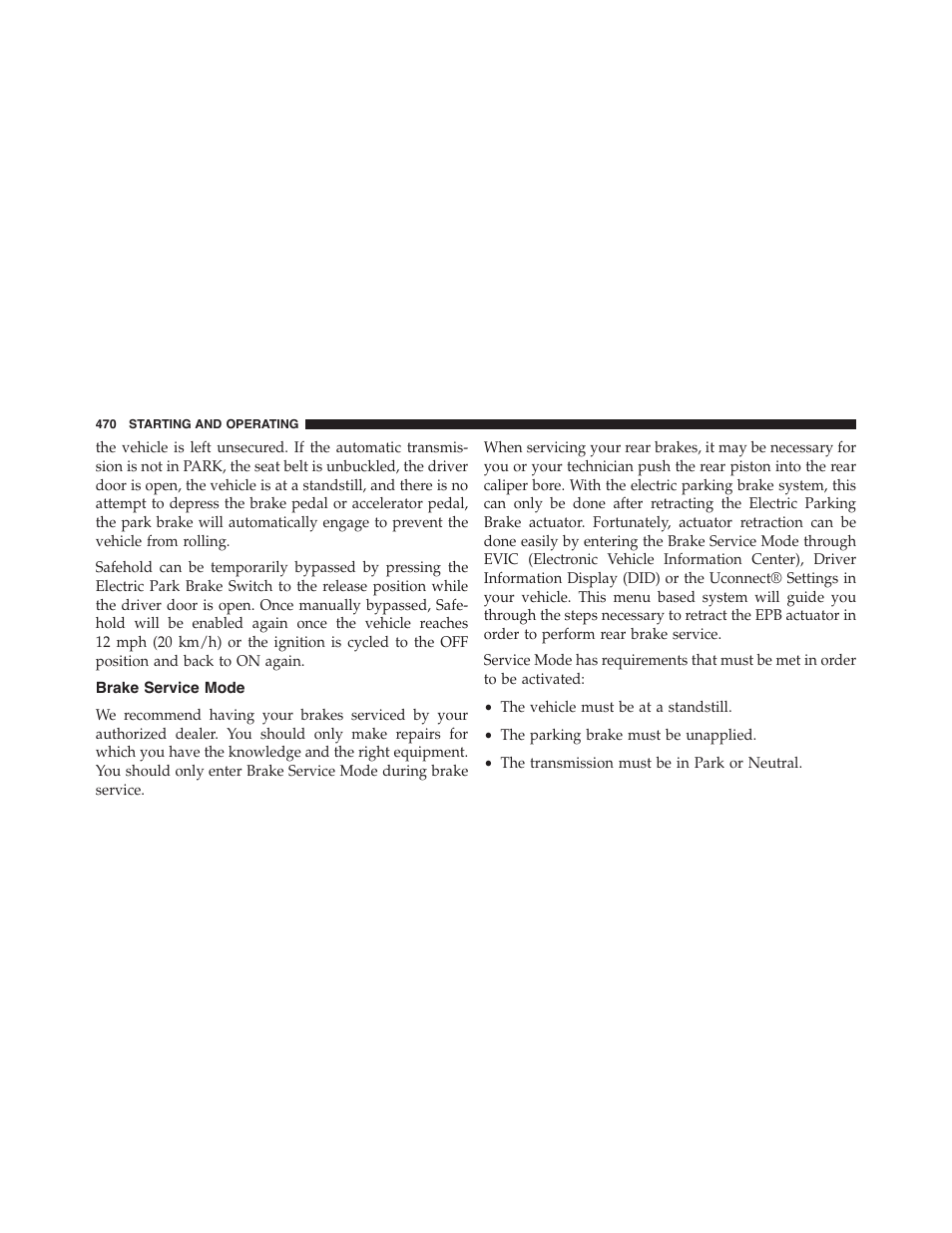 470 STARTING AND OPERATING

the vehicle is left unsecured. If the automatic transmission is not in PARK, the seat belt is unbuckled, the driver door is open, the vehicle is at a standstill, and there is no attempt to depress the brake pedal or accelerator pedal, the park brake will automatically engage to prevent the vehicle from rolling.

Safehold can be temporarily bypassed by pressing the Electric Park Brake Switch to the release position while the driver door is open. Once manually bypassed, Safehold will be enabled again once the vehicle reaches 12 mph (20 km/h) or the ignition is cycled to the OFF position and back to ON again.

Brake Service Mode

We recommend having your brakes serviced by your authorized dealer. You should only make repairs for which you have the knowledge and the right equipment. You should only enter Brake Service Mode during brake service.

When servicing your rear brakes, it may be necessary for you or your technician push the rear piston into the rear caliper bore. With the electric parking brake system, this can only be done after retracting the Electric Parking Brake actuator. Fortunately, actuator retraction can be done easily by entering the Brake Service Mode through EVIC (Electronic Vehicle Information Center), Driver Information Display (DID) or the Uconnect® Settings in your vehicle. This menu based system will guide you through the steps necessary to retract the EPB actuator in order to perform rear brake service.

Service Mode has requirements that must be met in order to be activated:

• The vehicle must be at a standstill.

• The parking brake must be unapplied.

• The transmission must be in Park or Neutral.